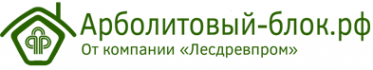 Арболитовый-блок.рф
От компании «Лесдревпром»